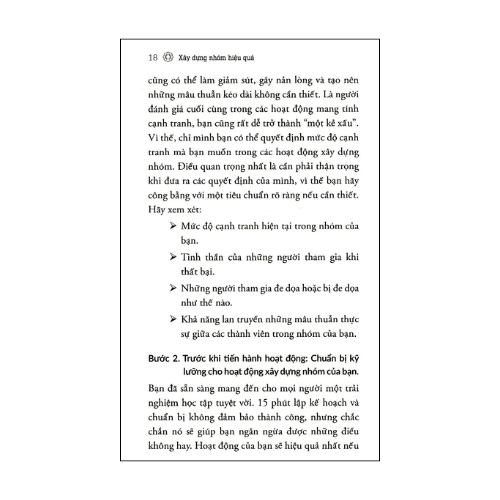 18 Xây dựng nhóm hiệu quả

cũng có thể làm giảm sút, gây nản lòng và tạo nên những mâu thuẫn kéo dài không cần thiết. Là người đánh giá cuối cùng trong các hoạt động mang tính cạnh tranh, bạn cũng rất dễ trở thành "một kẻ xấu". Vì thế, chỉ mình bạn có thể quyết định mức độ cạnh tranh mà bạn muốn trong các hoạt động xây dựng nhóm. Điều quan trọng nhất là cần phải thận trọng khi đưa ra các quyết định của mình, vì thế bạn hãy công bằng với một tiêu chuẩn rõ ràng nếu cần thiết. Hãy xem xét:

➢ Mức độ cạnh tranh hiện tại trong nhóm của bạn.

➢ Tinh thần của những người tham gia khi thất bại.

➢ Những người tham gia đe dọa hoặc bị đe dọa như thế nào.

➢ Khả năng lan truyền những mâu thuẫn thực sự giữa các thành viên trong nhóm của bạn.

Bước 2. Trước khi tiến hành hoạt động: Chuẩn bị kỹ lưỡng cho hoạt động xây dựng nhóm của bạn.

Bạn đã sẵn sàng mang đến cho mọi người một trải nghiệm học tập tuyệt vời. 15 phút lập kế hoạch và chuẩn bị không đảm bảo thành công, nhưng chắc chắn nó sẽ giúp bạn ngăn ngừa được những điều không hay. Hoạt động của bạn sẽ hiệu quả nhất nếu